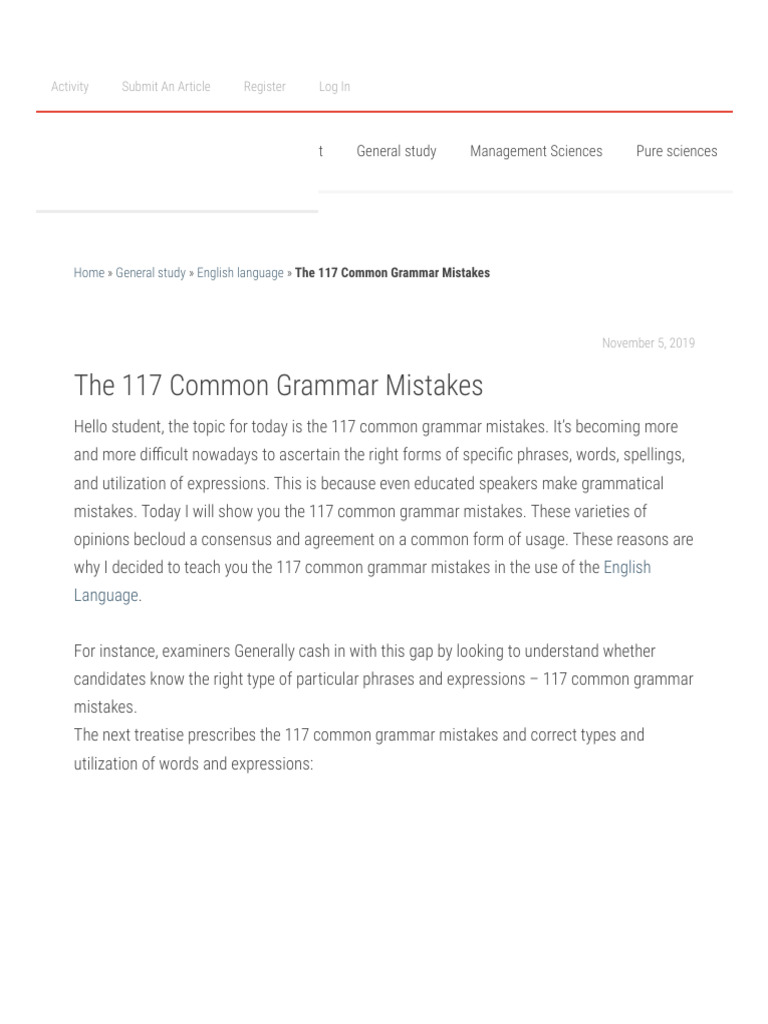 Activity Submit An Article Register Log In

t General study Management Sciences Pure sciences

Home » General study » English language » The 117 Common Grammar Mistakes

November 5, 2019

The 117 Common Grammar Mistakes

Hello student, the topic for today is the 117 common grammar mistakes. It's becoming more and more difficult nowadays to ascertain the right forms of specific phrases, words, spellings, and utilization of expressions. This is because even educated speakers make grammatical mistakes. Today I will show you the 117 common grammar mistakes. These varieties of opinions becloud a consensus and agreement on a common form of usage. These reasons are why I decided to teach you the 117 common grammar mistakes in the use of the English Language.

For instance, examiners Generally cash in with this gap by looking to understand whether candidates know the right type of particular phrases and expressions – 117 common grammar mistakes.
The next treatise prescribes the 117 common grammar mistakes and correct types and utilization of words and expressions: